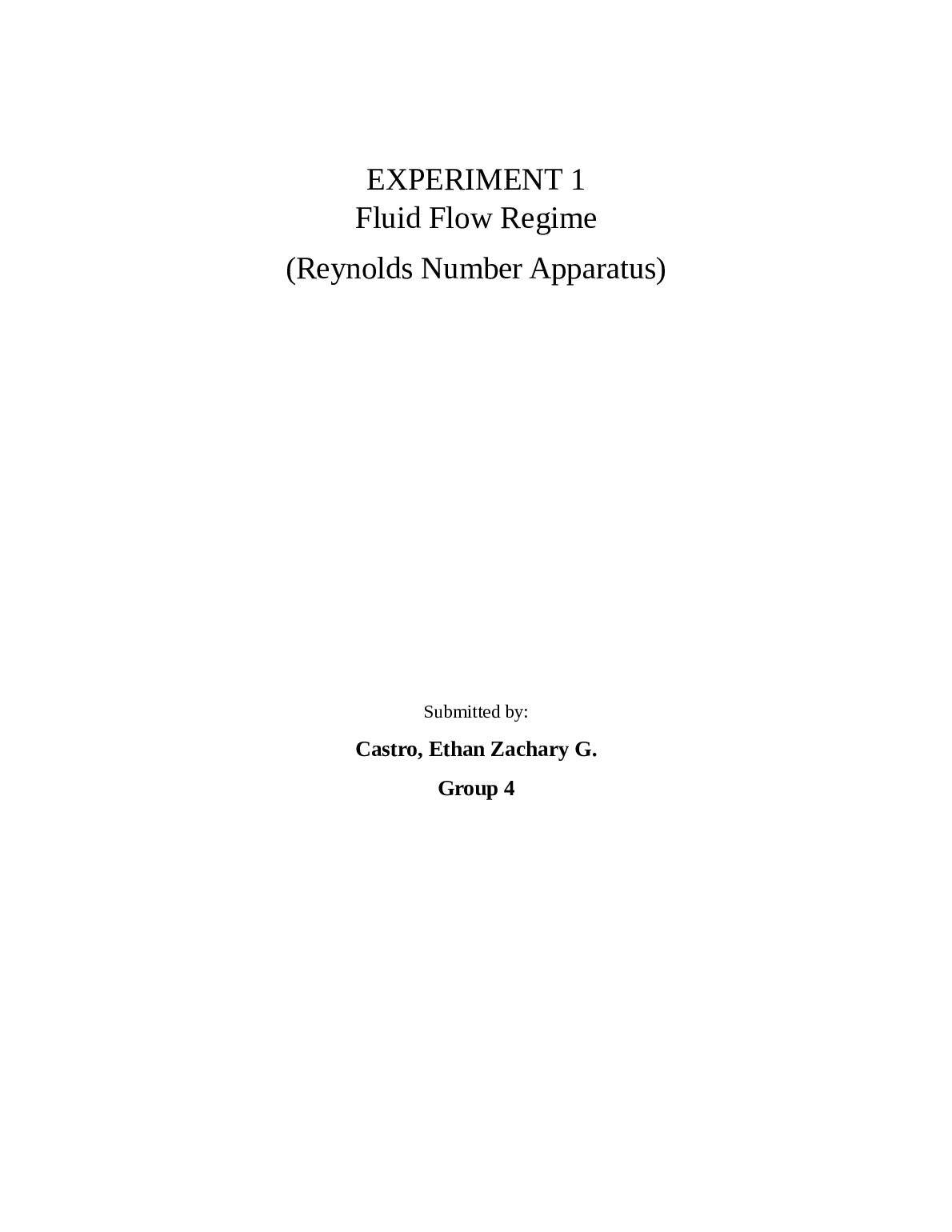 EXPERIMENT 1
Fluid Flow Regime

(Reynolds Number Apparatus)

Submitted by:

Castro, Ethan Zachary G.

Group 4